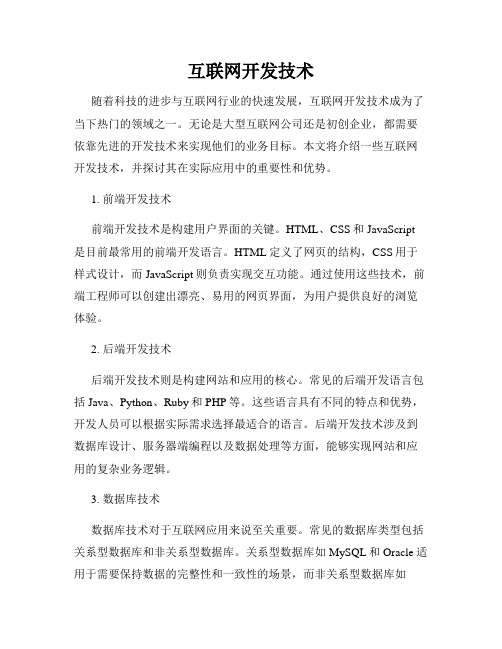 互联网开发技术

随着科技的进步与互联网行业的快速发展，互联网开发技术成为了当下热门的领域之一。无论是大型互联网公司还是初创企业，都需要依靠先进的开发技术来实现他们的业务目标。本文将介绍一些互联网开发技术，并探讨其在实际应用中的重要性和优势。

1. 前端开发技术

前端开发技术是构建用户界面的关键。HTML、CSS 和 JavaScript 是目前最常用的前端开发语言。HTML 定义了网页的结构，CSS 用于样式设计，而 JavaScript 则负责实现交互功能。通过使用这些技术，前端工程师可以创建出漂亮、易用的网页界面，为用户提供良好的浏览体验。

2. 后端开发技术

后端开发技术则是构建网站和应用的核心。常见的后端开发语言包括 Java、Python、Ruby 和 PHP 等。这些语言具有不同的特点和优势，开发人员可以根据实际需求选择最适合的语言。后端开发技术涉及到数据库设计、服务器端编程以及数据处理等方面，能够实现网站和应用的复杂业务逻辑。

3. 数据库技术

数据库技术对于互联网应用来说至关重要。常见的数据库类型包括关系型数据库和非关系型数据库。关系型数据库如 MySQL 和 Oracle 适用于需要保持数据的完整性和一致性的场景，而非关系型数据库如